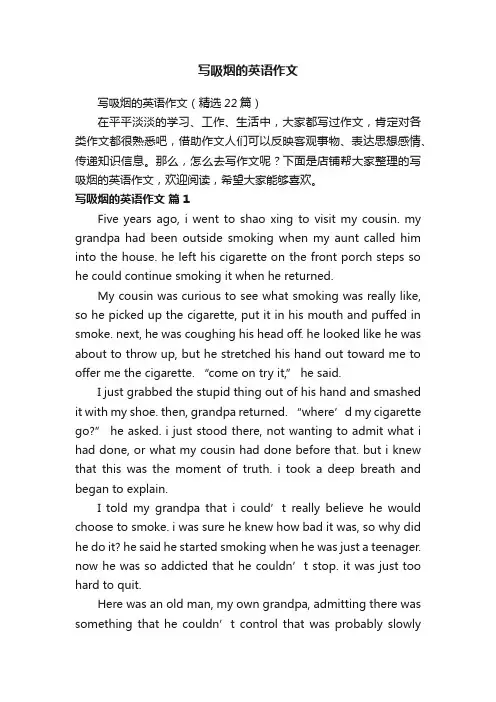 写吸烟的英语作文

写吸烟的英语作文（精选22篇）

在平平淡淡的学习、工作、生活中，大家都写过作文，肯定对各类作文都很熟悉吧，借助作文人们可以反映客观事物、表达思想感情、传递知识信息。那么，怎么去写作文呢？下面是店铺帮大家整理的写吸烟的英语作文，欢迎阅读，希望大家能够喜欢。

写吸烟的英语作文 篇1

Five years ago, i went to shao xing to visit my cousin. my grandpa had been outside smoking when my aunt called him into the house. he left his cigarette on the front porch steps so he could continue smoking it when he returned.

My cousin was curious to see what smoking was really like, so he picked up the cigarette, put it in his mouth and puffed in smoke. next, he was coughing his head off. he looked like he was about to throw up, but he stretched his hand out toward me to offer me the cigarette. “come on try it,” he said.

I just grabbed the stupid thing out of his hand and smashed it with my shoe. then, grandpa returned. “where’d my cigarette go?” he asked. i just stood there, not wanting to admit what i had done, or what my cousin had done before that. but i knew that this was the moment of truth. i took a deep breath and began to explain.

I told my grandpa that i could’t really believe he would choose to smoke. i was sure he knew how bad it was, so why did he do it? he said he started smoking when he was just a teenager. now he was so addicted that he couldn’t stop. it was just too hard to quit.

Here was an old man, my own grandpa, admitting there was something that he couldn’t control that was probably slowly